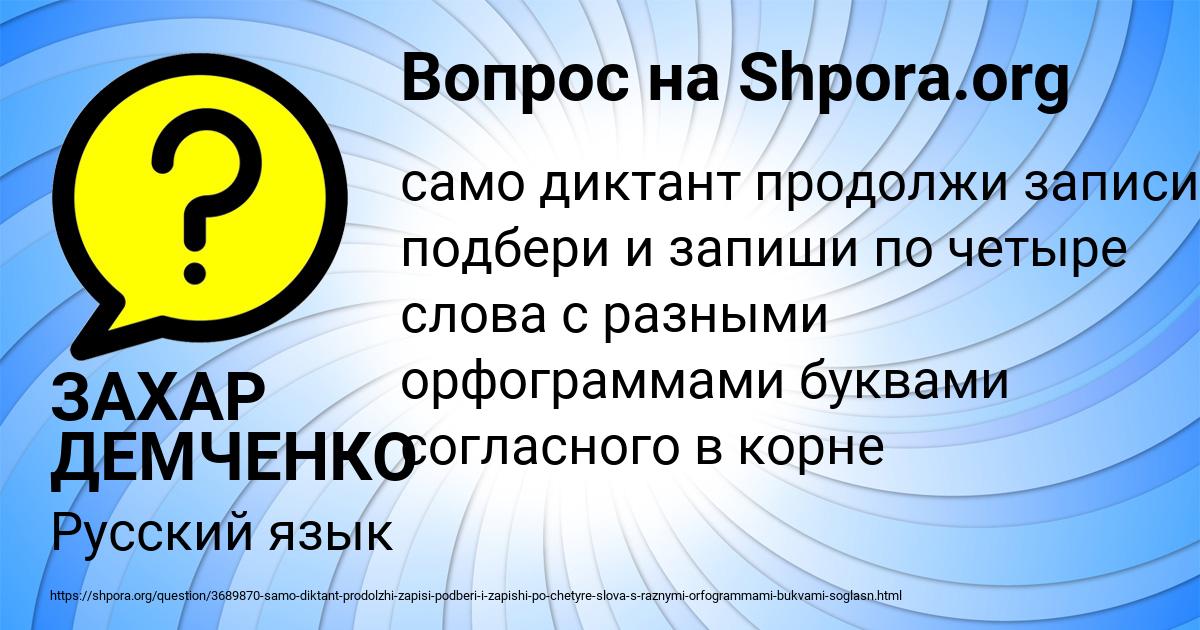 Вопрос на Shpora.org

само диктант продолжи записи подбери и запиши по четыре слова с разными орфограммами буквами согласного в корне

ЗАХАР ДЕМЧЕНКО

Русский язык

https://shpora.org/question/3689870-samo-diktant-prodolzhi-zapisi-podberi-i-zapishi-po-chetyre-slova-s-raznymi-orfogrammami-bukvami-soglasn.html